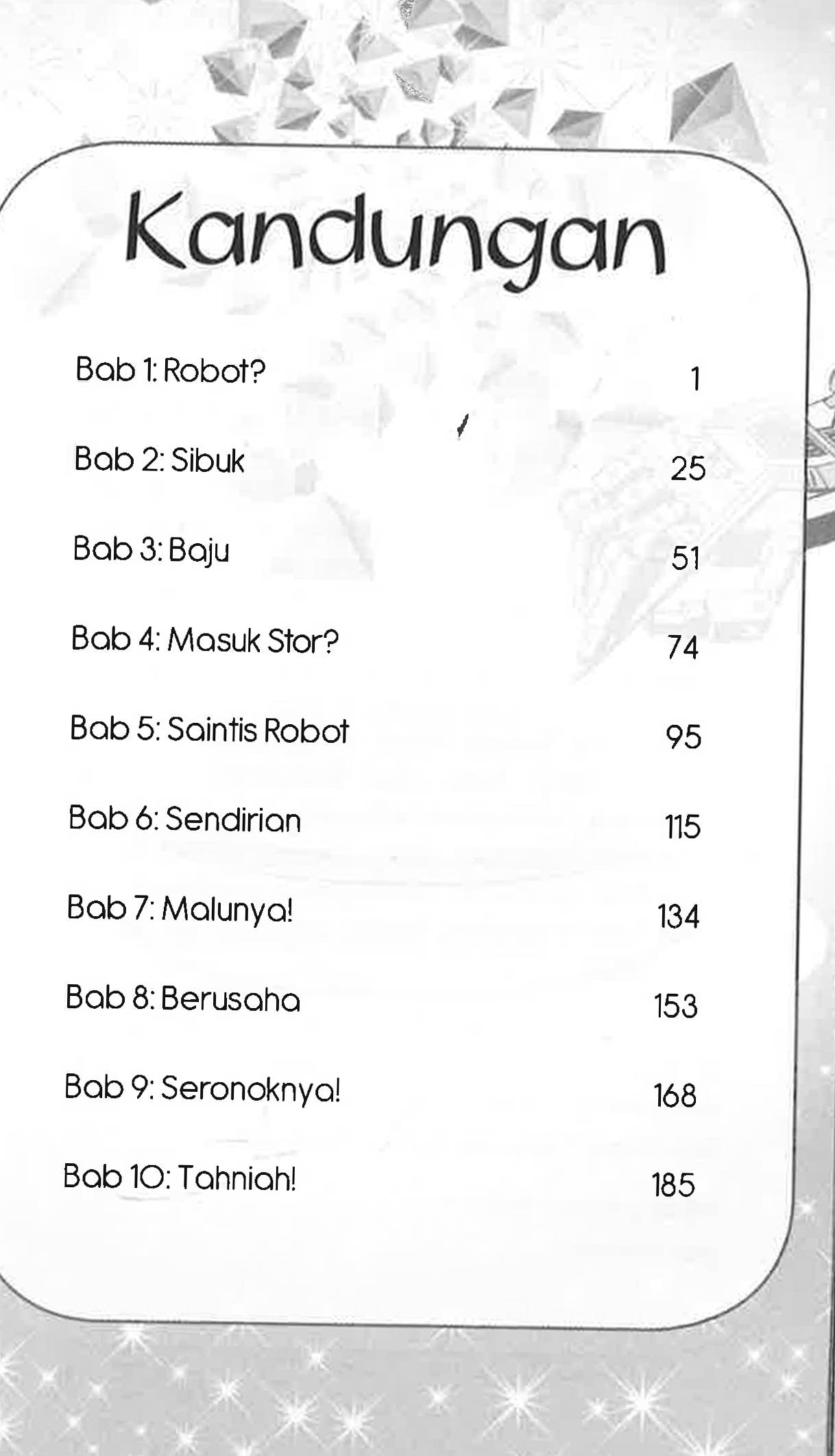 Kandungan

Bab 1: Robot? 1

Bab 2: Sibuk 25

Bab 3: Baju 51

Bab 4: Masuk Stor? 74

Bab 5: Saintis Robot 95

Bab 6: Sendirian 115

Bab 7: Malunya! 134

Bab 8: Berusaha 153

Bab 9: Seronoknya! 168

Bab 10: Tahniah! 185